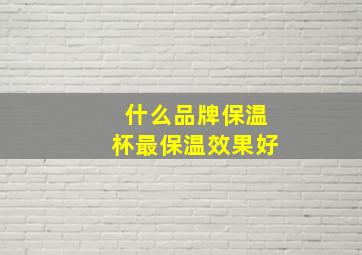 什么品牌保温杯最保温效果好